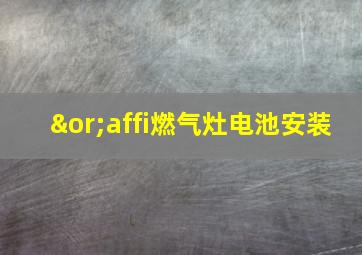 &or;affi燃气灶电池安装